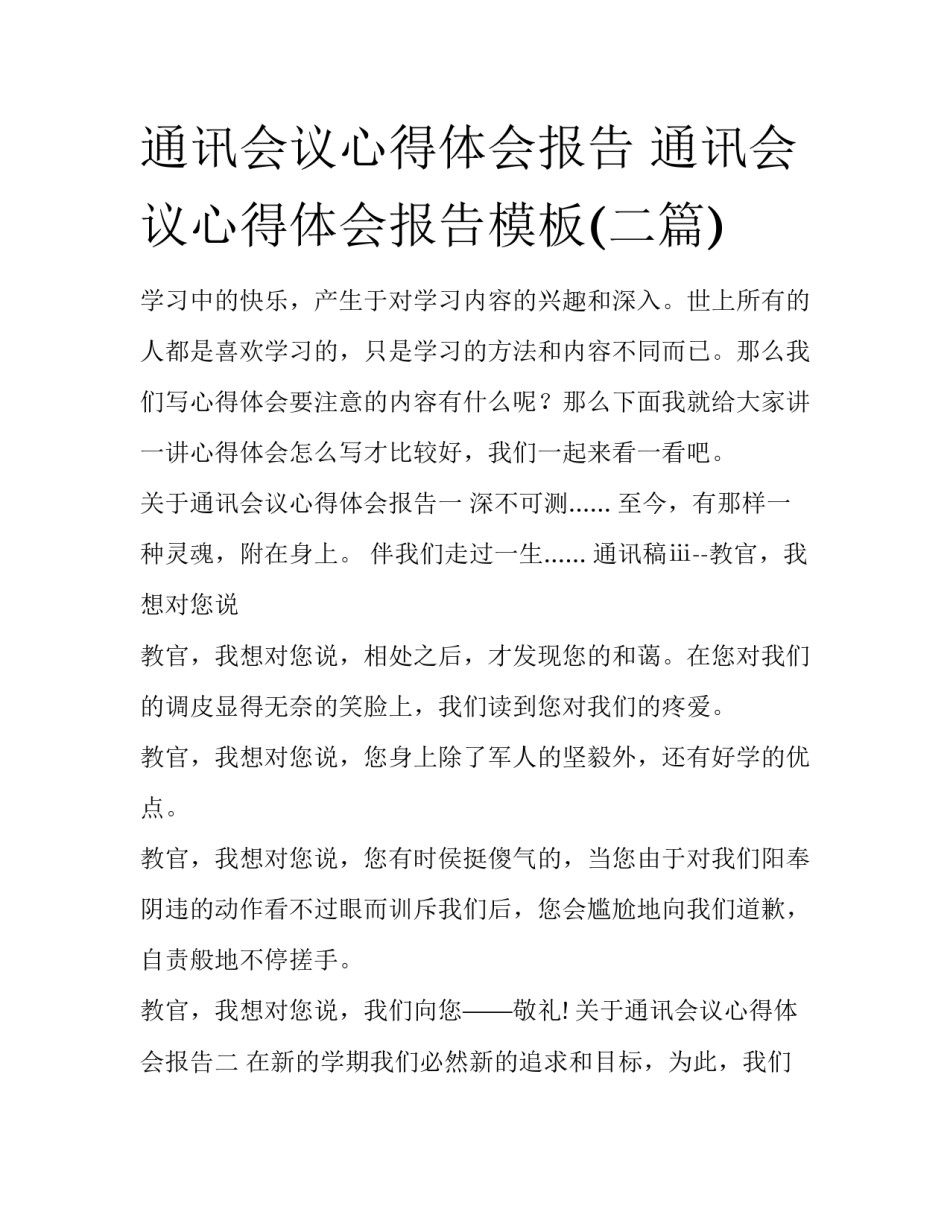 通讯会议心得体会报告 通讯会议心得体会报告模板(二篇)

学习中的快乐，产生于对学习内容的兴趣和深入。世上所有的人都是喜欢学习的，只是学习的方法和内容不同而已。那么我们写心得体会要注意的内容有什么呢？那么下面我就给大家讲一讲心得体会怎么写才比较好，我们一起来看一看吧。

关于通讯会议心得体会报告一 深不可测...... 至今，有那样一种灵魂，附在身上。 伴我们走过一生...... 通讯稿iii--教官，我想对您说

教官，我想对您说，相处之后，才发现您的和蔼。在您对我们的调皮显得无奈的笑脸上，我们读到您对我们的疼爱。

教官，我想对您说，您身上除了军人的坚毅外，还有好学的优点。

教官，我想对您说，您有时侯挺傻气的，当您由于对我们阳奉阴违的动作看不过眼而训斥我们后，您会尴尬地向我们道歉，自责般地不停搓手。

教官，我想对您说，我们向您——敬礼! 关于通讯会议心得体会报告二 在新的学期我们必然新的追求和目标，为此，我们